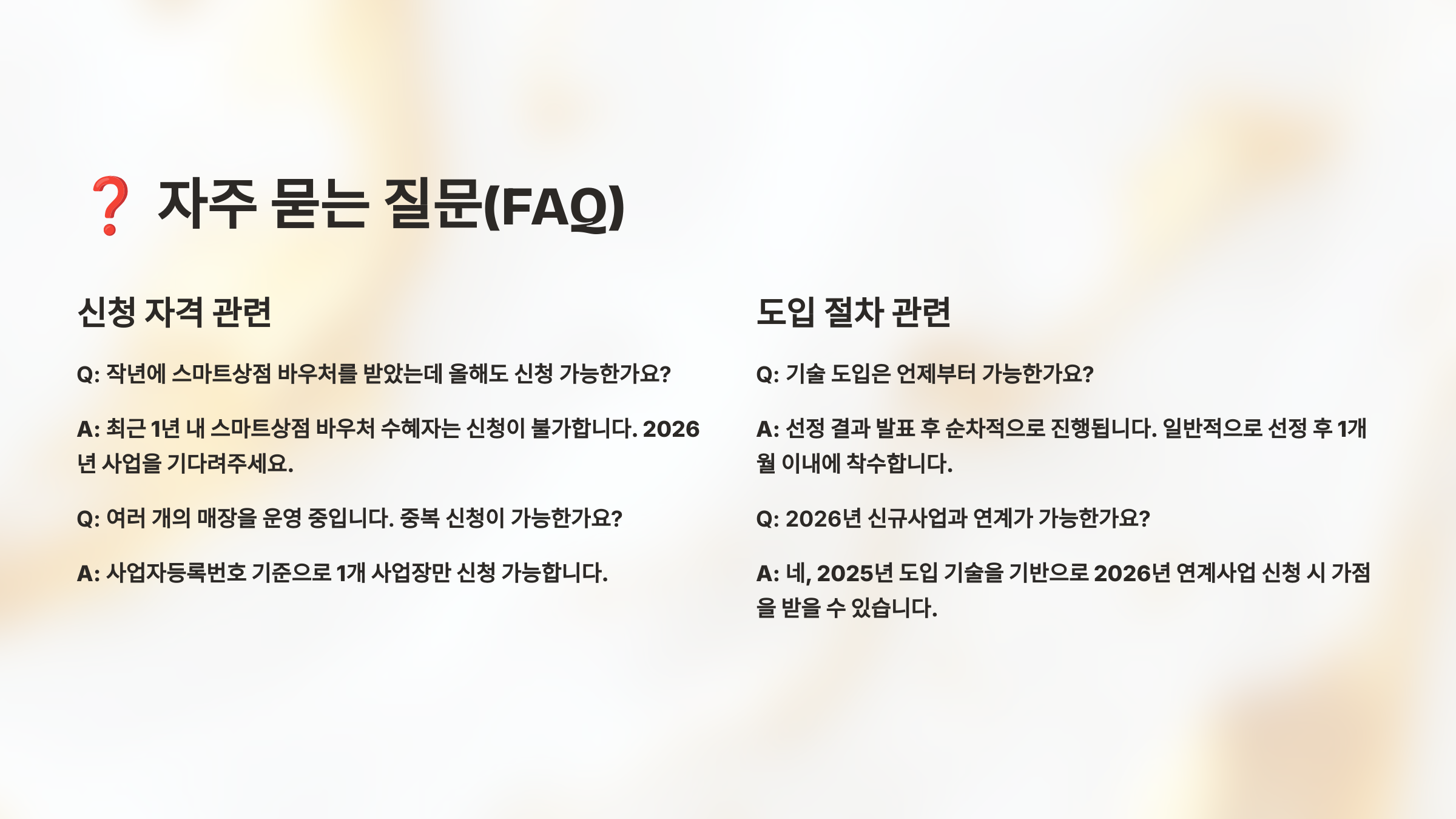 ❓ 자주 묻는 질문(FAQ)

신청 자격 관련

Q: 작년에 스마트상점 바우처를 받았는데 올해도 신청 가능한가요?

A: 최근 1년 내 스마트상점 바우처 수혜자는 신청이 불가합니다. 2026년 사업을 기다려주세요.

Q: 여러 개의 매장을 운영 중입니다. 중복 신청이 가능한가요?

A: 사업자등록번호 기준으로 1개 사업장만 신청 가능합니다.

도입 절차 관련

Q: 기술 도입은 언제부터 가능한가요?

A: 선정 결과 발표 후 순차적으로 진행됩니다. 일반적으로 선정 후 1개월 이내에 착수합니다.

Q: 2026년 신규사업과 연계가 가능한가요?

A: 네, 2025년 도입 기술을 기반으로 2026년 연계사업 신청 시 가점을 받을 수 있습니다.